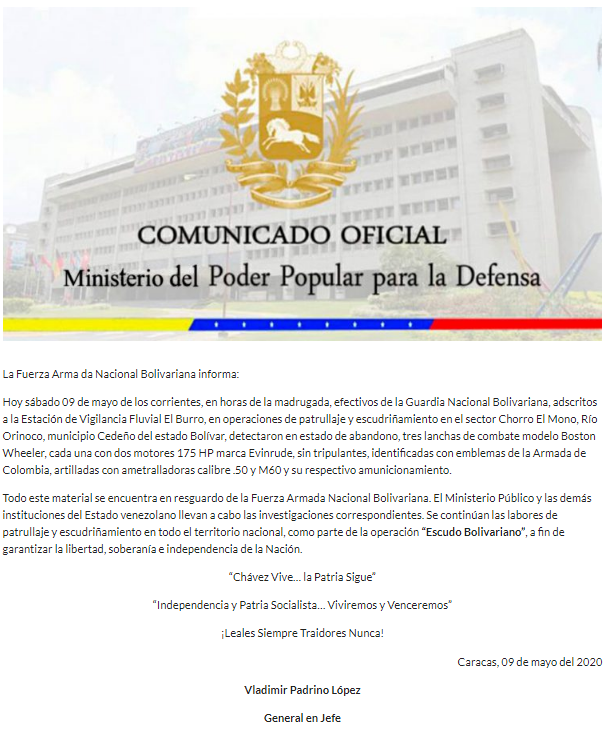 COMUNICADO OFICIAL
Ministerio del Poder Popular para la Defensa

La Fuerza Arma da Nacional Bolivariana informa:

Hoy sábado 09 de mayo de los corrientes, en horas de la madrugada, efectivos de la Guardia Nacional Bolivariana, adscritos a la Estación de Vigilancia Fluvial El Burro, en operaciones de patrullaje y escudriñamiento en el sector Chorro El Mono, Río Orinoco, municipio Cedeño del estado Bolívar, detectaron en estado de abandono, tres lanchas de combate modelo Boston Wheeler, cada una con dos motores 175 HP marca Evinrude, sin tripulantes, identificadas con emblemas de la Armada de Colombia, artilladas con ametralladoras calibre .50 y M60 y su respectivo amunicionamiento.

Todo este material se encuentra en resguardo de la Fuerza Armada Nacional Bolivariana. El Ministerio Público y las demás instituciones del Estado venezolano llevan a cabo las investigaciones correspondientes. Se continúan las labores de patrullaje y escudriñamiento en todo el territorio nacional, como parte de la operación "Escudo Bolivariano", a fin de garantizar la libertad, soberanía e independencia de la Nación.

"Chávez Vive... la Patria Sigue"

"Independencia y Patria Socialista... Viviremos y Venceremos"

¡Leales Siempre Traidores Nunca!

Caracas, 09 de mayo del 2020

Vladimir Padrino López

General en Jefe